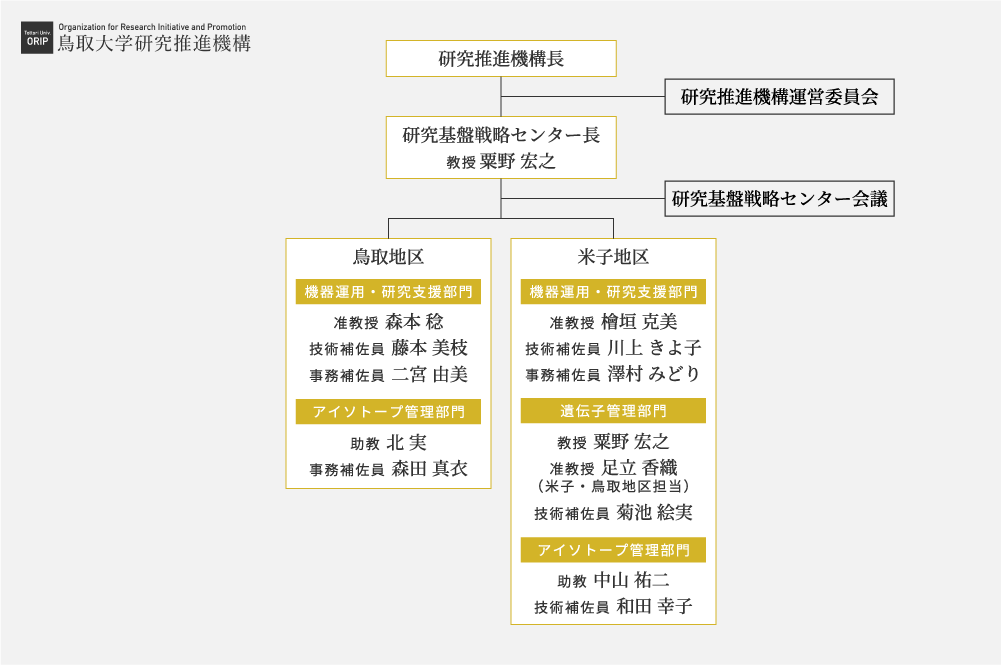 Tottori Univ.
ORIP
Organization for Research Initiative and Promotion
鳥取大学研究推進機構

研究推進機構長

研究推進機構運営委員会

研究基盤戦略センター長
教授 粟野 宏之

研究基盤戦略センター会議

鳥取地区

機器運用・研究支援部門
准教授 森本 稔
技術補佐員 藤本 美枝
事務補佐員 二宮 由美

アイソトープ管理部門
助教 北 実
事務補佐員 森田 真衣

米子地区

機器運用・研究支援部門
准教授 檜垣 克美
技術補佐員 川上 きよ子
事務補佐員 澤村 みどり

遺伝子管理部門
教授 粟野 宏之
准教授 足立 香織
（米子・鳥取地区担当）
技術補佐員 菊池 絵実

アイソトープ管理部門
助教 中山 祐二
技術補佐員 和田 幸子